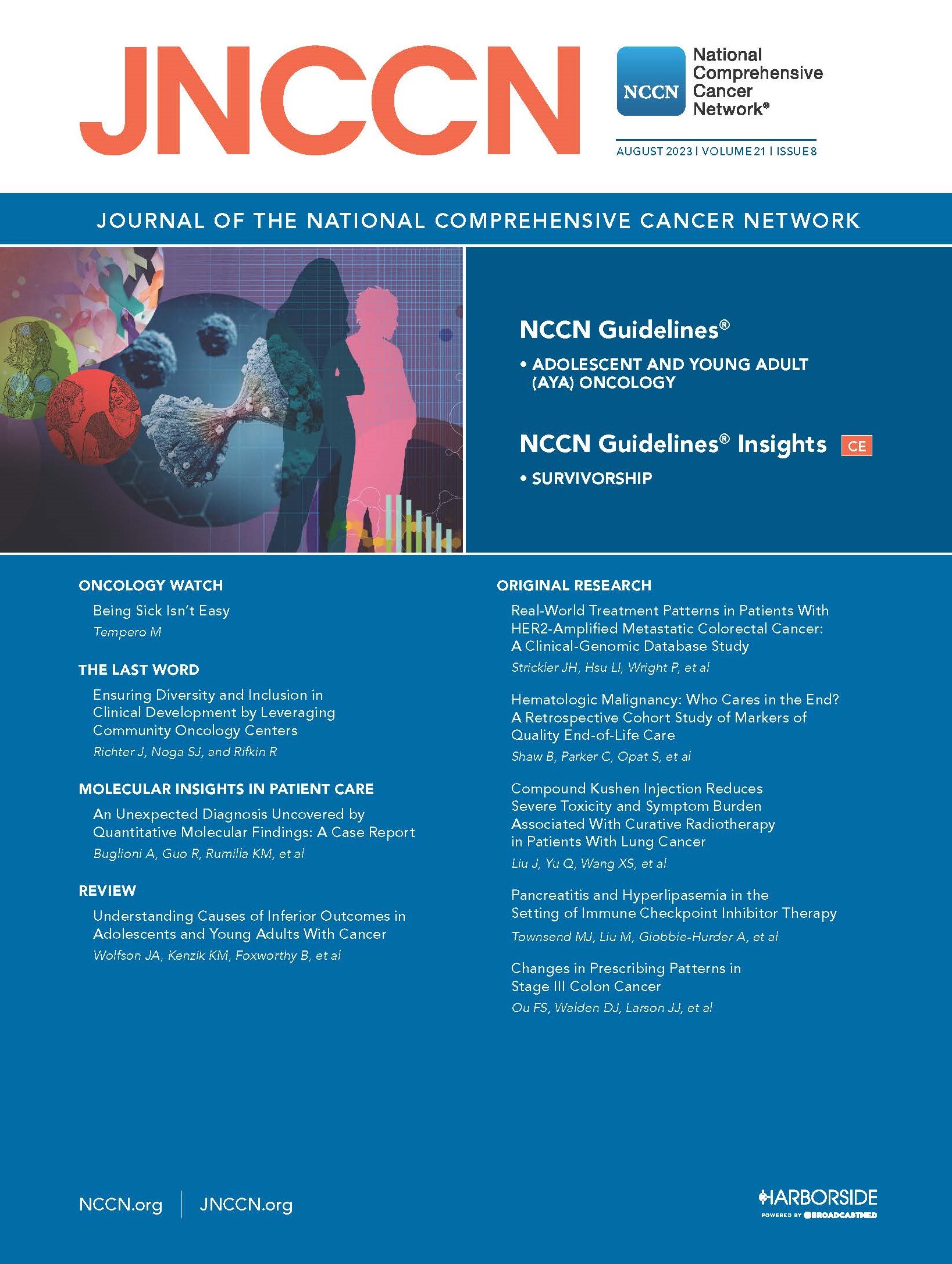 JNCCN

NCCN National Comprehensive Cancer Network®

AUGUST 2023 | VOLUME 21 | ISSUE 8

JOURNAL OF THE NATIONAL COMPREHENSIVE CANCER NETWORK

NCCN Guidelines®

• ADOLESCENT AND YOUNG ADULT (AYA) ONCOLOGY

NCCN Guidelines® Insights CE

• SURVIVORSHIP

ONCOLOGY WATCH

Being Sick Isn't Easy

Tempero M

THE LAST WORD

Ensuring Diversity and Inclusion in Clinical Development by Leveraging Community Oncology Centers

Richter J, Noga SJ, and Rifkin R

MOLECULAR INSIGHTS IN PATIENT CARE

An Unexpected Diagnosis Uncovered by Quantitative Molecular Findings: A Case Report

Buglioni A, Guo R, Rumilla KM, et al

REVIEW

Understanding Causes of Inferior Outcomes in Adolescents and Young Adults With Cancer

Wolfson JA, Kenzik KM, Foxworthy B, et al

ORIGINAL RESEARCH

Real-World Treatment Patterns in Patients With HER2-Amplified Metastatic Colorectal Cancer: A Clinical-Genomic Database Study

Strickler JH, Hsu LI, Wright P, et al

Hematologic Malignancy: Who Cares in the End? A Retrospective Cohort Study of Markers of Quality End-of-Life Care

Shaw B, Parker C, Opat S, et al

Compound Kushen Injection Reduces Severe Toxicity and Symptom Burden Associated With Curative Radiotherapy in Patients With Lung Cancer

Liu J, Yu Q, Wang XS, et al

Pancreatitis and Hyperlipasemia in the Setting of Immune Checkpoint Inhibitor Therapy

Townsend MJ, Liu M, Giobbie-Hurder A, et al

Changes in Prescribing Patterns in Stage III Colon Cancer

Ou FS, Walden DJ, Larson JJ, et al

NCCN.org | JNCCN.org

HARBORSIDE
POWERED BY BROADCASTMED